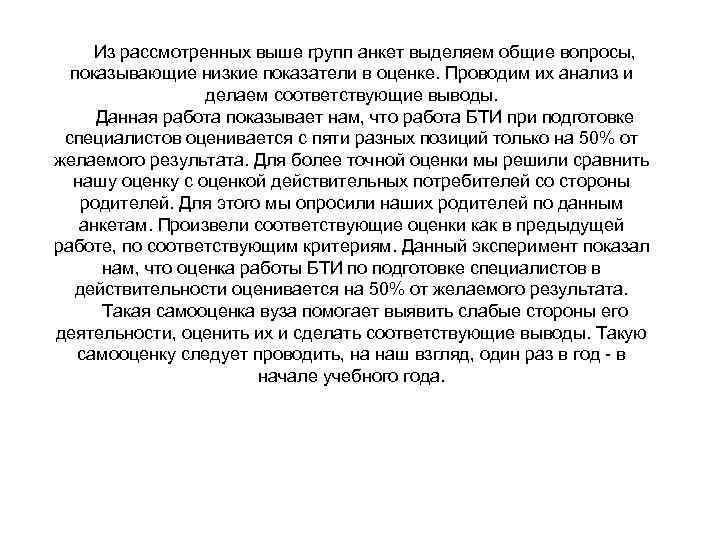 Из рассмотренных выше групп анкет выделяем общие вопросы, показывающие низкие показатели в оценке. Проводим их анализ и делаем соответствующие выводы.

Данная работа показывает нам, что работа БТИ при подготовке специалистов оценивается с пяти разных позиций только на 50% от желаемого результата. Для более точной оценки мы решили сравнить нашу оценку с оценкой действительных потребителей со стороны родителей. Для этого мы опросили наших родителей по данным анкетам. Произвели соответствующие оценки как в предыдущей работе, по соответствующим критериям. Данный эксперимент показал нам, что оценка работы БТИ по подготовке специалистов в действительности оценивается на 50% от желаемого результата.

Такая самооценка вуза помогает выявить слабые стороны его деятельности, оценить их и сделать соответствующие выводы. Такую самооценку следует проводить, на наш взгляд, один раз в год - в начале учебного года.